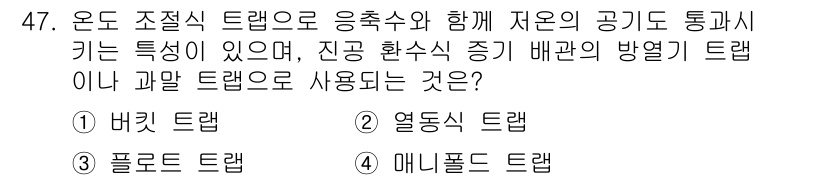 47. 온도 조절식 트랩으로 응축수와 함께 저온의 공기도 통과시키는 특성이 있으며, 진공 환수식 증기 배관의 방열기 트랩이나 과말 트랩으로 사용되는 것은?

① 버킷 트랩
② 열동식 트랩
③ 플로트 트랩
④ 매니폴드 트랩